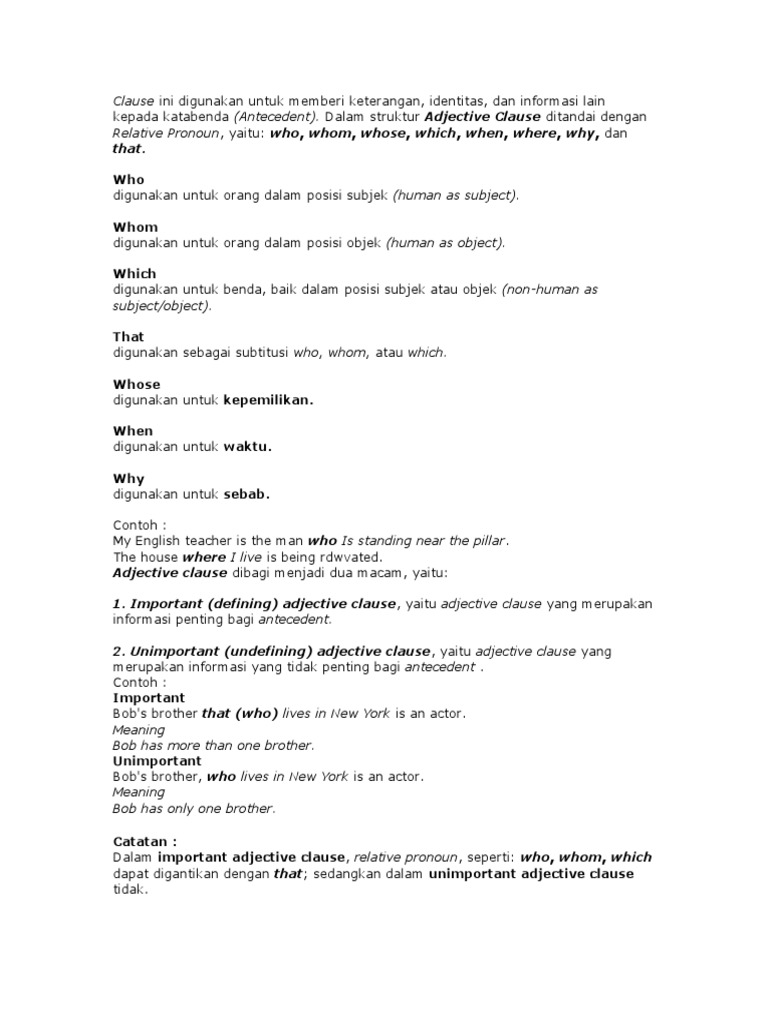 Clause ini digunakan untuk memberi keterangan, identitas, dan informasi lain kepada katabenda (Antecedent). Dalam struktur Adjective Clause ditandai dengan Relative Pronoun, yaitu: who, whom, whose, which, when, where, why, dan that.

Who
digunakan untuk orang dalam posisi subjek (human as subject).

Whom
digunakan untuk orang dalam posisi objek (human as object).

Which
digunakan untuk benda, baik dalam posisi subjek atau objek (non-human as subject/object).

That
digunakan sebagai subtitusi who, whom, atau which.

Whose
digunakan untuk kepemilikan.

When
digunakan untuk waktu.

Why
digunakan untuk sebab.

Contoh :
My English teacher is the man who Is standing near the pillar.
The house where I live is being rdwvated.
Adjective clause dibagi menjadi dua macam, yaitu:

1. Important (defining) adjective clause, yaitu adjective clause yang merupakan informasi penting bagi antecedent.

2. Unimportant (undefining) adjective clause, yaitu adjective clause yang merupakan informasi yang tidak penting bagi antecedent .
Contoh :
Important
Bob's brother that (who) lives in New York is an actor.
Meaning
Bob has more than one brother.
Unimportant
Bob's brother, who lives in New York is an actor.
Meaning
Bob has only one brother.

Catatan :
Dalam important adjective clause, relative pronoun, seperti: who, whom, which dapat digantikan dengan that; sedangkan dalam unimportant adjective clause tidak.